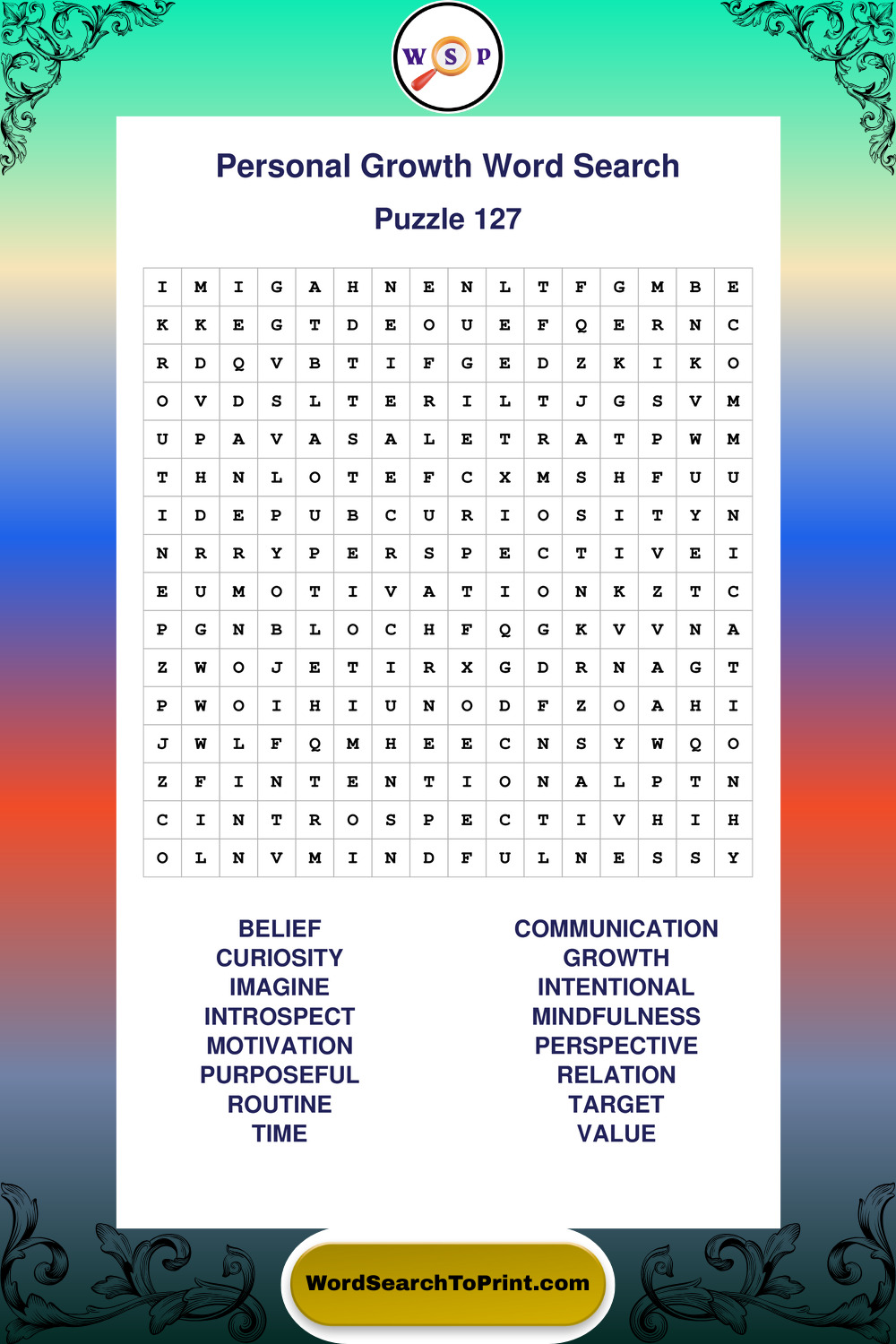 W S P

Personal Growth Word Search

Puzzle 127

| I | M | I | G | A | H | N | E | N | L | T | F | G | M | B | E |
|---|---|---|---|---|---|---|---|---|---|---|---|---|---|---|---|
| K | K | E | G | T | D | E | O | U | E | F | Q | E | R | N | C |
| R | D | Q | V | B | T | I | F | G | E | D | Z | K | I | K | O |
| O | V | D | S | L | T | E | R | I | L | T | J | G | S | V | M |
| U | P | A | V | A | S | A | L | E | T | R | A | T | P | W | M |
| T | H | N | L | O | T | E | F | C | X | M | S | H | F | U | U |
| I | D | E | P | U | B | C | U | R | I | O | S | I | T | Y | N |
| N | R | R | Y | P | E | R | S | P | E | C | T | I | V | E | I |
| E | U | M | O | T | I | V | A | T | I | O | N | K | Z | T | C |
| P | G | N | B | L | O | C | H | F | Q | G | K | V | V | N | A |
| Z | W | O | J | E | T | I | R | X | G | D | R | N | A | G | T |
| P | W | O | I | H | I | U | N | O | D | F | Z | O | A | H | I |
| J | W | L | F | Q | M | H | E | E | C | N | S | Y | W | Q | O |
| Z | F | I | N | T | E | N | T | I | O | N | A | L | P | T | N |
| C | I | N | T | R | O | S | P | E | C | T | I | V | H | I | H |
| O | L | N | V | M | I | N | D | F | U | L | N | E | S | S | Y |

BELIEF
CURIOSITY
IMAGINE
INTROSPECT
MOTIVATION
PURPOSEFUL
ROUTINE
TIME

COMMUNICATION
GROWTH
INTENTIONAL
MINDFULNESS
PERSPECTIVE
RELATION
TARGET
VALUE

WordSearchToPrint.com